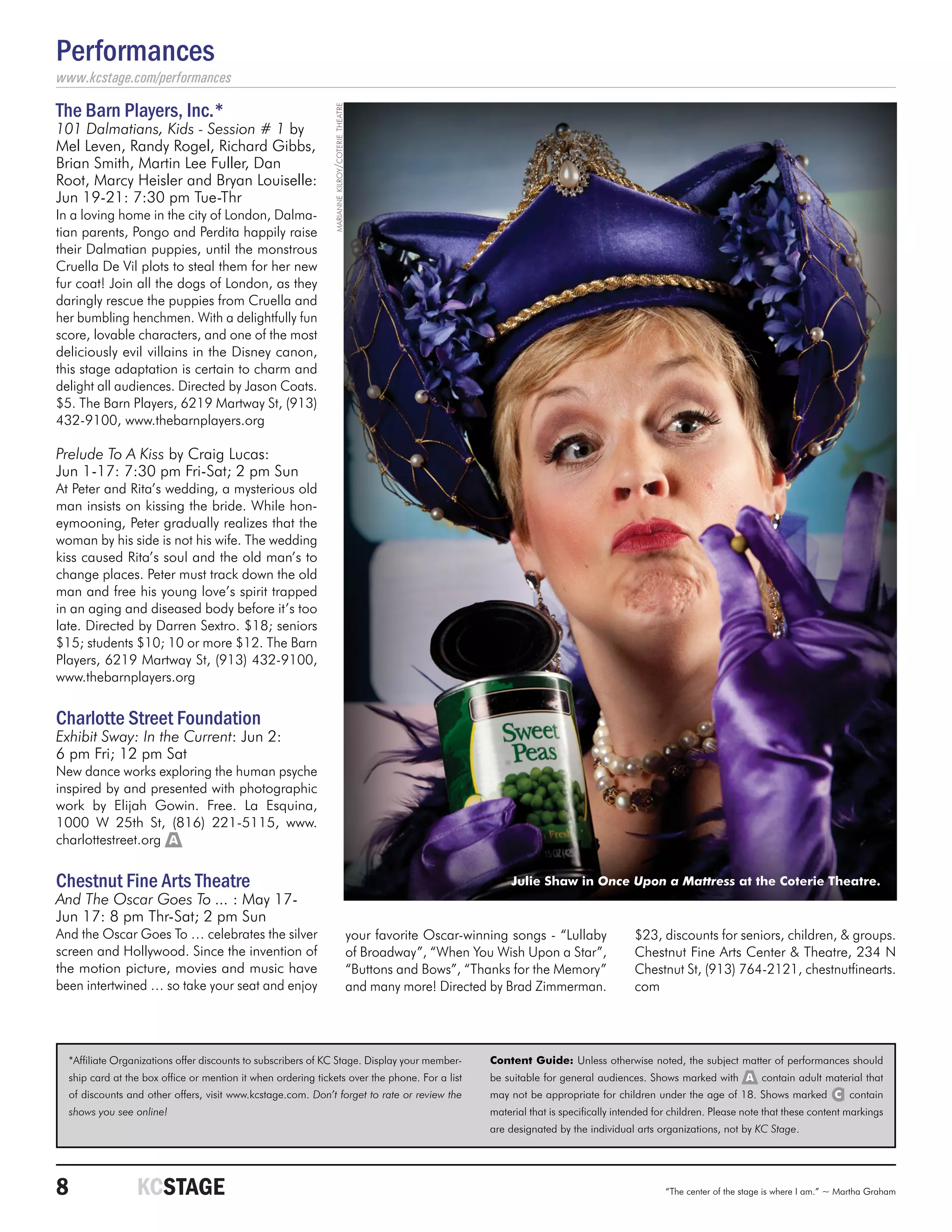 Performances
www.kcstage.com/performances

The Barn Players, Inc.*
101 Dalmatians, Kids - Session # 1 by Mel Leven, Randy Rogel, Richard Gibbs, Brian Smith, Martin Lee Fuller, Dan Root, Marcy Heisler and Bryan Louiselle: Jun 19-21: 7:30 pm Tue-Thr
In a loving home in the city of London, Dalmatian parents, Pongo and Perdita happily raise their Dalmatian puppies, until the monstrous Cruella De Vil plots to steal them for her new fur coat! Join all the dogs of London, as they daringly rescue the puppies from Cruella and her bumbling henchmen. With a delightfully fun score, lovable characters, and one of the most deliciously evil villains in the Disney canon, this stage adaptation is certain to charm and delight all audiences. Directed by Jason Coats. $5. The Barn Players, 6219 Martway St, (913) 432-9100, www.thebarnplayers.org

Prelude To A Kiss by Craig Lucas: Jun 1-17: 7:30 pm Fri-Sat; 2 pm Sun
At Peter and Rita's wedding, a mysterious old man insists on kissing the bride. While honeymooning, Peter gradually realizes that the woman by his side is not his wife. The wedding kiss caused Rita's soul and the old man's to change places. Peter must track down the old man and free his young love's spirit trapped in an aging and diseased body before it's too late. Directed by Darren Sextro. $18; seniors $15; students $10; 10 or more $12. The Barn Players, 6219 Martway St, (913) 432-9100, www.thebarnplayers.org

Charlotte Street Foundation
Exhibit Sway: In the Current: Jun 2: 6 pm Fri; 12 pm Sat
New dance works exploring the human psyche inspired by and presented with photographic work by Elijah Gowin. Free. La Esquina, 1000 W 25th St, (816) 221-5115, www.charlottestreet.org A

Chestnut Fine Arts Theatre
And The Oscar Goes To ... : May 17-Jun 17: 8 pm Thr-Sat; 2 pm Sun
And the Oscar Goes To ... celebrates the silver screen and Hollywood. Since the invention of the motion picture, movies and music have been intertwined ... so take your seat and enjoy your favorite Oscar-winning songs - "Lullaby of Broadway", "When You Wish Upon a Star", "Buttons and Bows", "Thanks for the Memory" and many more! Directed by Brad Zimmerman. $23, discounts for seniors, children, & groups. Chestnut Fine Arts Center & Theatre, 234 N Chestnut St, (913) 764-2121, chestnutfinearts.com

MARIANNE KILROY/COTERIE THEATRE

Sweet Peas
Fresh
15 OZ (425

Julie Shaw in Once Upon a Mattress at the Coterie Theatre.

*Affiliate Organizations offer discounts to subscribers of KC Stage. Display your membership card at the box office or mention it when ordering tickets over the phone. For a list of discounts and other offers, visit www.kcstage.com. Don't forget to rate or review the shows you see online!

Content Guide: Unless otherwise noted, the subject matter of performances should be suitable for general audiences. Shows marked with A contain adult material that may not be appropriate for children under the age of 18. Shows marked C contain material that is specifically intended for children. Please note that these content markings are designated by the individual arts organizations, not by KC Stage.

8 KCSTAGE "The center of the stage is where I am." ~ Martha Graham